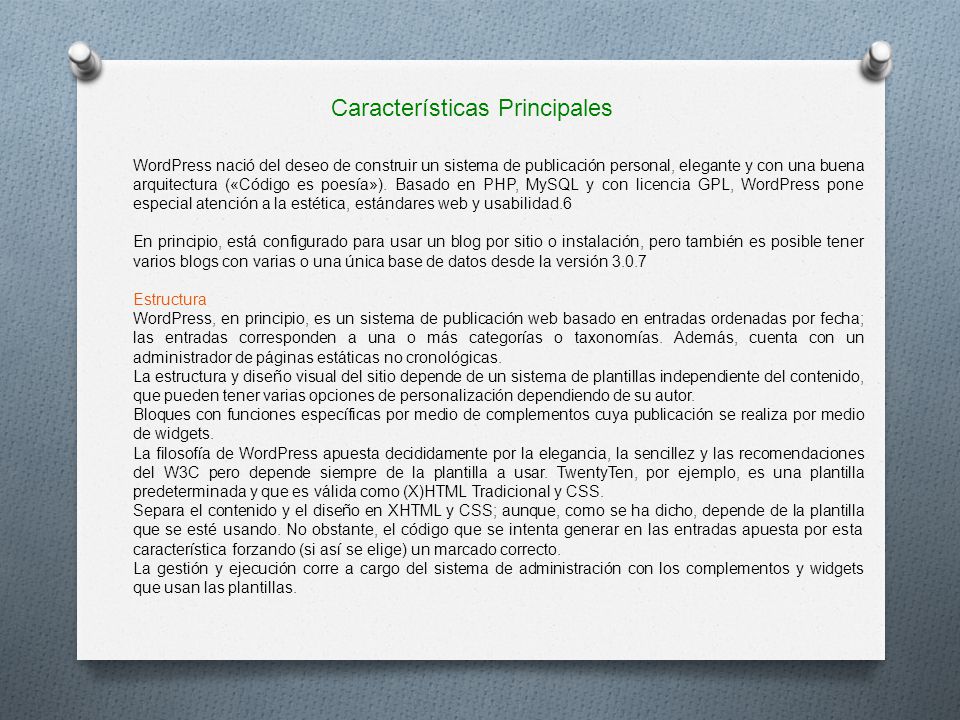 Características Principales

WordPress nació del deseo de construir un sistema de publicación personal, elegante y con una buena arquitectura («Código es poesía»). Basado en PHP, MySQL y con licencia GPL, WordPress pone especial atención a la estética, estándares web y usabilidad.6

En principio, está configurado para usar un blog por sitio o instalación, pero también es posible tener varios blogs con varias o una única base de datos desde la versión 3.0.7

Estructura
WordPress, en principio, es un sistema de publicación web basado en entradas ordenadas por fecha; las entradas corresponden a una o más categorías o taxonomías. Además, cuenta con un administrador de páginas estáticas no cronológicas.
La estructura y diseño visual del sitio depende de un sistema de plantillas independiente del contenido, que pueden tener varias opciones de personalización dependiendo de su autor.
Bloques con funciones específicas por medio de complementos cuya publicación se realiza por medio de widgets.
La filosofía de WordPress apuesta decididamente por la elegancia, la sencillez y las recomendaciones del W3C pero depende siempre de la plantilla a usar. TwentyTen, por ejemplo, es una plantilla predeterminada y que es válida como (X)HTML Tradicional y CSS.
Separa el contenido y el diseño en XHTML y CSS; aunque, como se ha dicho, depende de la plantilla que se esté usando. No obstante, el código que se intenta generar en las entradas apuesta por esta característica forzando (si así se elige) un marcado correcto.
La gestión y ejecución corre a cargo del sistema de administración con los complementos y widgets que usan las plantillas.